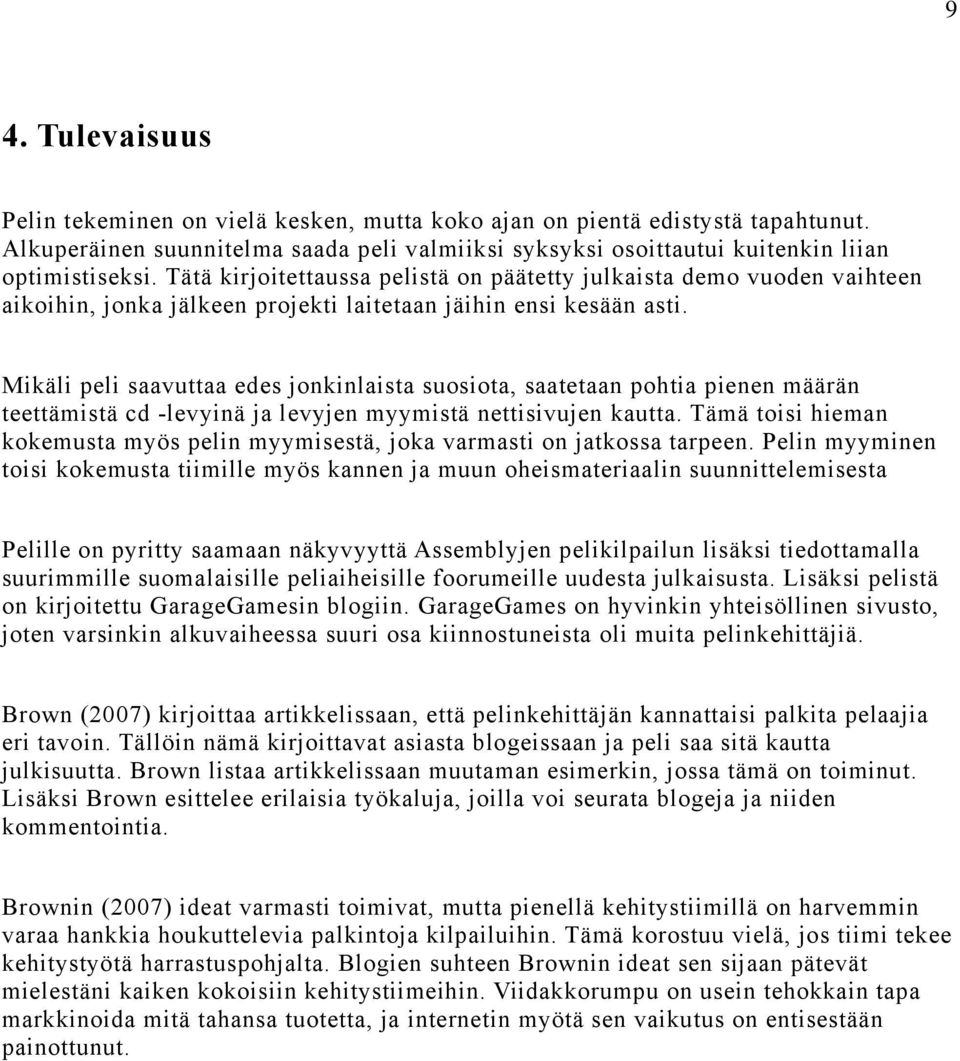 9

4. Tulevaisuus

Pelin tekeminen on vielä kesken, mutta koko ajan on pientä edistystä tapahtunut. Alkuperäinen suunnitelma saada peli valmiiksi syksyksi osoittautui kuitenkin liian optimistiseksi. Tätä kirjoitettaussa pelistä on päätetty julkaista demo vuoden vaihteen aikoihin, jonka jälkeen projekti laitetaan jäihin ensi kesään asti.

Mikäli peli saavuttaa edes jonkinlaista suosiota, saatetaan pohtia pienen määrän teettämistä cd -levyinä ja levyjen myymistä nettisivujen kautta. Tämä toisi hieman kokemusta myös pelin myymisestä, joka varmasti on jatkossa tarpeen. Pelin myyminen toisi kokemusta tiimille myös kannen ja muun oheismateriaalin suunnittelemisesta

Pelille on pyritty saamaan näkyvyyttä Assemblyjen pelikilpailun lisäksi tiedottamalla suurimmille suomalaisille peliaiheisille foorumeille uudesta julkaisusta. Lisäksi pelistä on kirjoitettu GarageGamesin blogiin. GarageGames on hyvinkin yhteisöllinen sivusto, joten varsinkin alkuvaiheessa suuri osa kiinnostuneista oli muita pelinkehittäjiä.

Brown (2007) kirjoittaa artikkelissaan, että pelinkehittäjän kannattaisi palkita pelaajia eri tavoin. Tällöin nämä kirjoittavat asiasta blogeissaan ja peli saa sitä kautta julkisuutta. Brown listaa artikkelissaan muutaman esimerkin, jossa tämä on toiminut. Lisäksi Brown esittelee erilaisia työkaluja, joilla voi seurata blogeja ja niiden kommentointia.

Brownin (2007) ideat varmasti toimivat, mutta pienellä kehitystiimillä on harvemmin varaa hankkia houkuttelevia palkintoja kilpailuihin. Tämä korostuu vielä, jos tiimi tekee kehitystyötä harrastuspohjalta. Blogien suhteen Brownin ideat sen sijaan pätevät mielestäni kaiken kokoisiin kehitystiimeihin. Viidakkorumpu on usein tehokkain tapa markkinoida mitä tahansa tuotetta, ja internetin myötä sen vaikutus on entisestään painottunut.